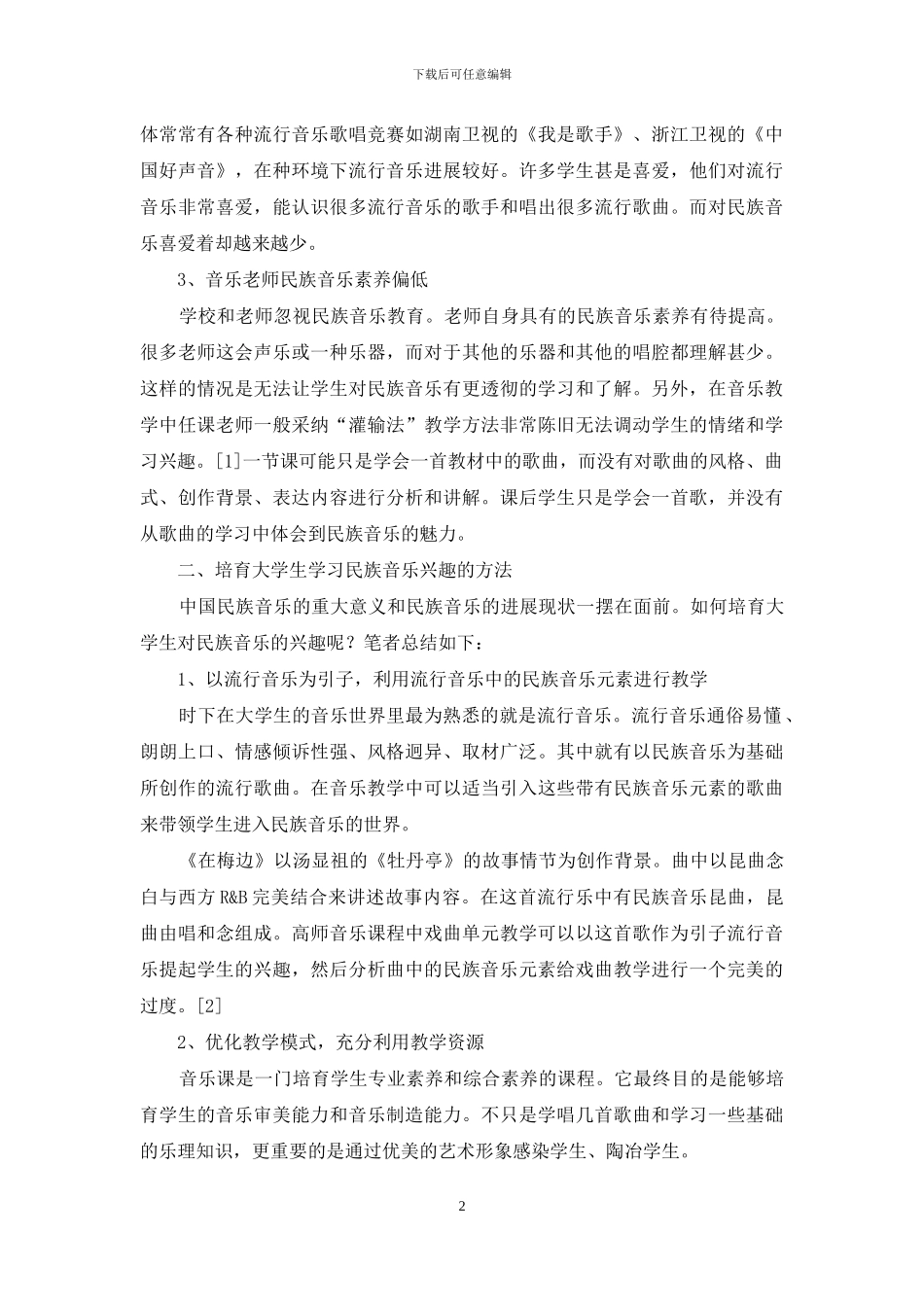 下载后可任意编辑

体常常有各种流行音乐歌唱竞赛如湖南卫视的《我是歌手》、浙江卫视的《中国好声音》，在种环境下流行音乐进展较好。许多学生甚是喜爱，他们对流行音乐非常喜爱，能认识很多流行音乐的歌手和唱出很多流行歌曲。而对民族音乐喜爱着却越来越少。

3、音乐老师民族音乐素养偏低

学校和老师忽视民族音乐教育。老师自身具有的民族音乐素养有待提高。很多老师这会声乐或一种乐器，而对于其他的乐器和其他的唱腔都理解甚少。这样的情况是无法让学生对民族音乐有更透彻的学习和了解。另外，在音乐教学中任课老师一般采纳“灌输法”教学方法非常陈旧无法调动学生的情绪和学习兴趣。[1]一节课可能只是学会一首教材中的歌曲，而没有对歌曲的风格、曲式、创作背景、表达内容进行分析和讲解。课后学生只是学会一首歌，并没有从歌曲的学习中体会到民族音乐的魅力。

二、培育大学生学习民族音乐兴趣的方法

中国民族音乐的重大意义和民族音乐的进展现状一摆在面前。如何培育大学生对民族音乐的兴趣呢？笔者总结如下：

1、以流行音乐为引子，利用流行音乐中的民族音乐元素进行教学

时下在大学生的音乐世界里最为熟悉的就是流行音乐。流行音乐通俗易懂、朗朗上口、情感倾诉性强、风格迥异、取材广泛。其中就有以民族音乐为基础所创作的流行歌曲。在音乐教学中可以适当引入这些带有民族音乐元素的歌曲来带领学生进入民族音乐的世界。

《在梅边》以汤显祖的《牡丹亭》的故事情节为创作背景。曲中以昆曲念白与西方 R&B 完美结合来讲述故事内容。在这首流行乐中有民族音乐昆曲，昆曲由唱和念组成。高师音乐课程中戏曲单元教学可以以这首歌作为引子流行音乐提起学生的兴趣，然后分析曲中的民族音乐元素给戏曲教学进行一个完美的过度。[2]

2、优化教学模式，充分利用教学资源

音乐课是一门培育学生专业素养和综合素养的课程。它最终目的是能够培育学生的音乐审美能力和音乐制造能力。不只是学唱几首歌曲和学习一些基础的乐理知识，更重要的是通过优美的艺术形象感染学生、陶冶学生。

2